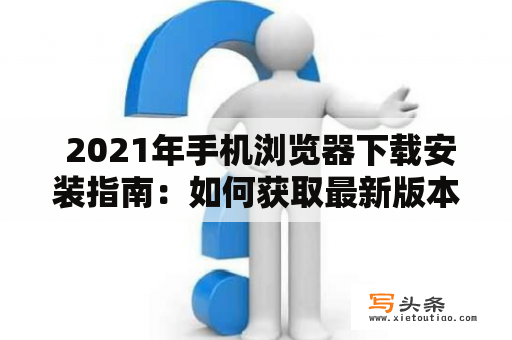 2021年手机浏览器下载安装指南：如何获取最新版本

写头条
www.xietoutiao.com